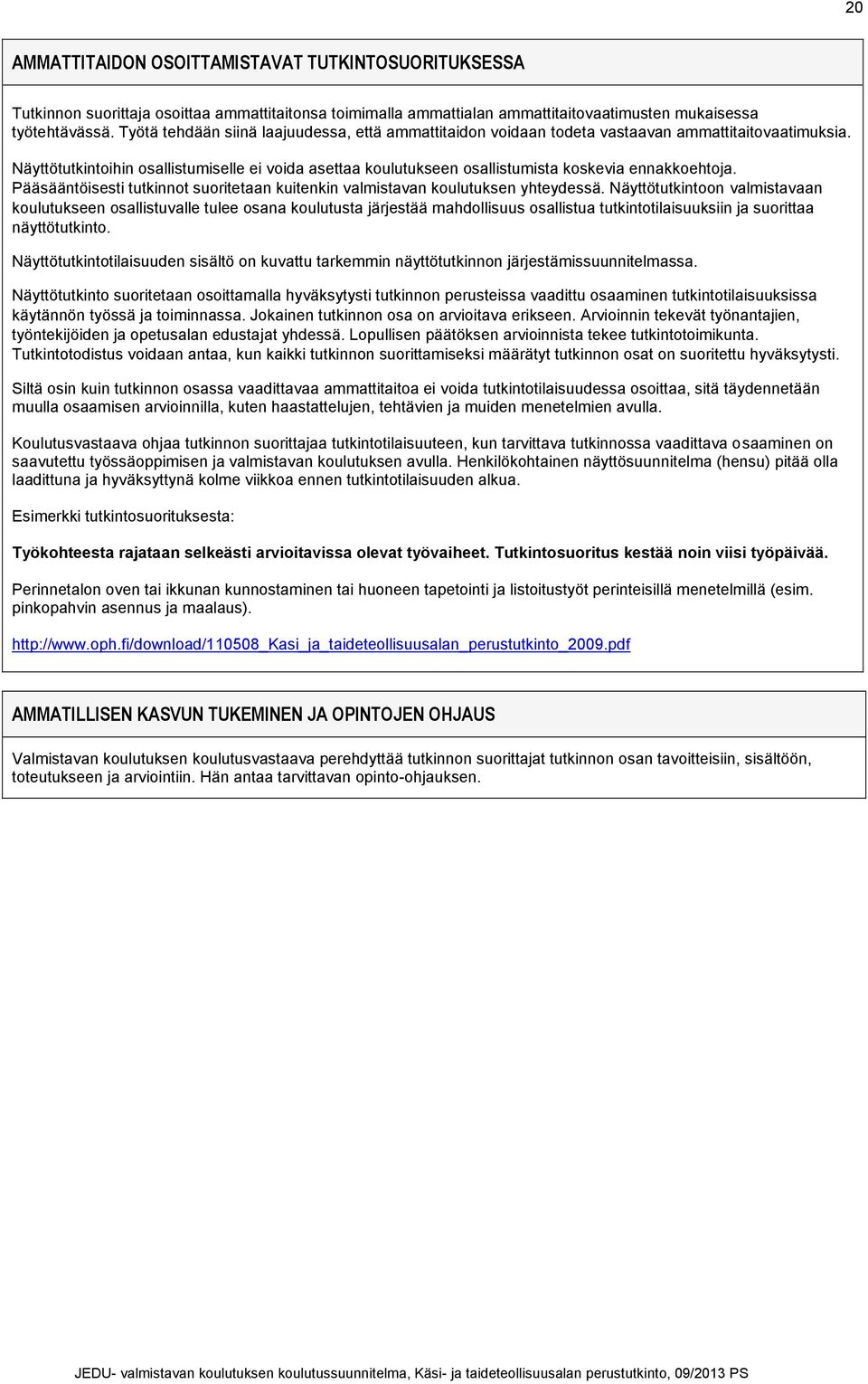 20

AMMATTITAIDON OSOITTAMISTAVAT TUTKINTOSUORITUKSESSA

Tutkinnon suorittaja osoittaa ammattitaitonsa toimimalla ammattialan ammattitaitovaatimusten mukaisessa työtehtävässä. Työtä tehdään siinä laajuudessa, että ammattitaidon voidaan todeta vastaavan ammattitaitovaatimuksia.

Näyttötutkintoihin osallistumiselle ei voida asettaa koulutukseen osallistumista koskevia ennakkoehtoja. Pääsääntöisesti tutkinnot suoritetaan kuitenkin valmistavan koulutuksen yhteydessä. Näyttötutkintoon valmistavaan koulutukseen osallistuvalle tulee osana koulutusta järjestää mahdollisuus osallistua tutkintotilaisuuksiin ja suorittaa näyttötutkinto.

Näyttötutkintotilaisuuden sisältö on kuvattu tarkemmin näyttötutkinnon järjestämissuunnitelmassa.

Näyttötutkinto suoritetaan osoittamalla hyväksytysti tutkinnon perusteissa vaadittu osaaminen tutkintotilaisuuksissa käytännön työssä ja toiminnassa. Jokainen tutkinnon osa on arvioitava erikseen. Arvioinnin tekevät työnantajien, työntekijöiden ja opetusalan edustajat yhdessä. Lopullisen päätöksen arvioinnista tekee tutkintotoimikunta. Tutkintotodistus voidaan antaa, kun kaikki tutkinnon suorittamiseksi määrätyt tutkinnon osat on suoritettu hyväksytysti.

Siltä osin kuin tutkinnon osassa vaadittavaa ammattitaitoa ei voida tutkintotilaisuudessa osoittaa, sitä täydennetään muulla osaamisen arvioinnilla, kuten haastattelujen, tehtävien ja muiden menetelmien avulla.

Koulutusvastaava ohjaa tutkinnon suorittajaa tutkintotilaisuuteen, kun tarvittava tutkinnossa vaadittava osaaminen on saavutettu työssäoppimisen ja valmistavan koulutuksen avulla. Henkilökohtainen näyttösuunnitelma (hensu) pitää olla laadittuna ja hyväksyttynä kolme viikkoa ennen tutkintotilaisuuden alkua.

Esimerkki tutkintosuorituksesta:

Työkohteesta rajataan selkeästi arvioitavissa olevat työvaiheet. Tutkintosuoritus kestää noin viisi työpäivää.

Perinnetalon oven tai ikkunan kunnostaminen tai huoneen tapetointi ja listoitustyöt perinteisillä menetelmillä (esim. pinkopahvin asennus ja maalaus).

http://www.oph.fi/download/110508_Kasi_ja_taideteollisuusalan_perustutkinto_2009.pdf

AMMATILLISEN KASVUN TUKEMINEN JA OPINTOJEN OHJAUS

Valmistavan koulutuksen koulutusvastaava perehdyttää tutkinnon suorittajat tutkinnon osan tavoitteisiin, sisältöön, toteutukseen ja arviointiin. Hän antaa tarvittavan opinto-ohjauksen.

JEDU- valmistavan koulutuksen koulutussuunnitelma, Käsi- ja taideteollisuusalan perustutkinto, 09/2013 PS